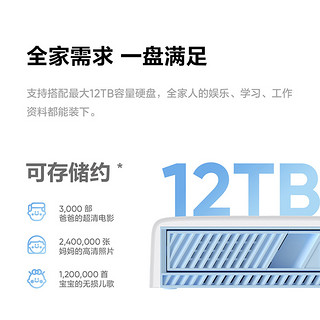 全家需求 一盘满足

支持搭配最大12TB容量硬盘，全家人的娱乐、学习、工作资料都能装下。

可存储约 *

12TB

3,000 部
爸爸的超清电影

2,400,000 张
妈妈的高清照片

1,200,000 首
宝宝的无损儿歌